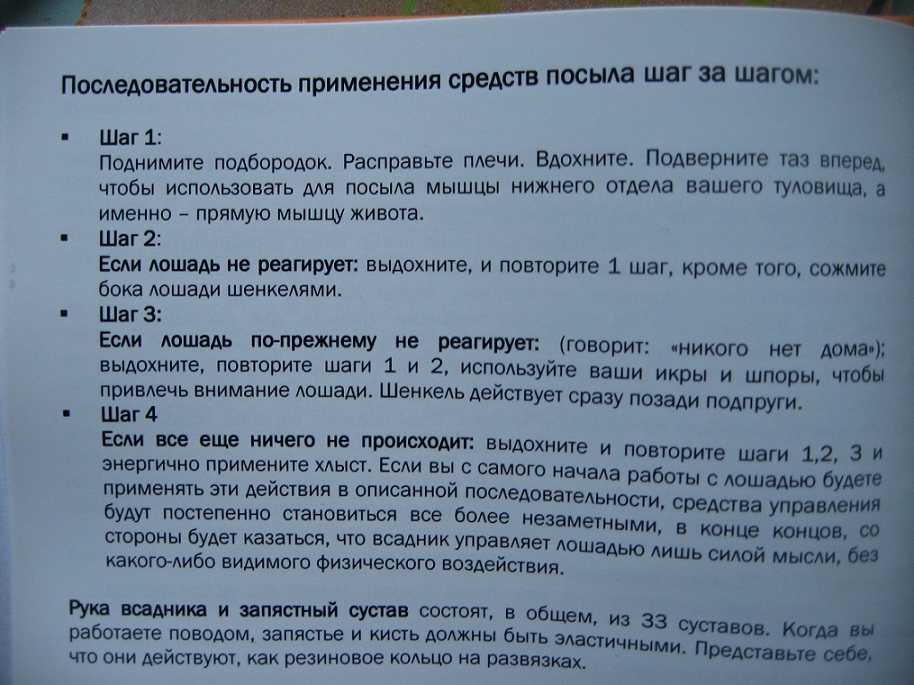 Последовательность применения средств посыла шаг за шагом:

▪ Шаг 1:
Поднимите подбородок. Расправьте плечи. Вдохните. Подверните таз вперед, чтобы использовать для посыла мышцы нижнего отдела вашего туловища, а именно – прямую мышцу живота.

▪ Шаг 2:
Если лошадь не реагирует: выдохните, и повторите 1 шаг, кроме того, сожмите бока лошади шенкелями.

▪ Шаг 3:
Если лошадь по-прежнему не реагирует: (говорит: «никого нет дома»); выдохните, повторите шаги 1 и 2, используйте ваши икры и шпоры, чтобы привлечь внимание лошади. Шенкель действует сразу позади подпруги.

▪ Шаг 4
Если все еще ничего не происходит: выдохните и повторите шаги 1,2, 3 и энергично примените хлыст. Если вы с самого начала работы с лошадью будете применять эти действия в описанной последовательности, средства управления будут постепенно становиться все более незаметными, в конце концов, со стороны будет казаться, что всадник управляет лошадью лишь силой мысли, без какого-либо видимого физического воздействия.

Рука всадника и запястный сустав состоят, в общем, из 33 суставов. Когда вы работаете поводом, запястье и кисть должны быть эластичными. Представьте себе, что они действуют, как резиновое кольцо на развязках.